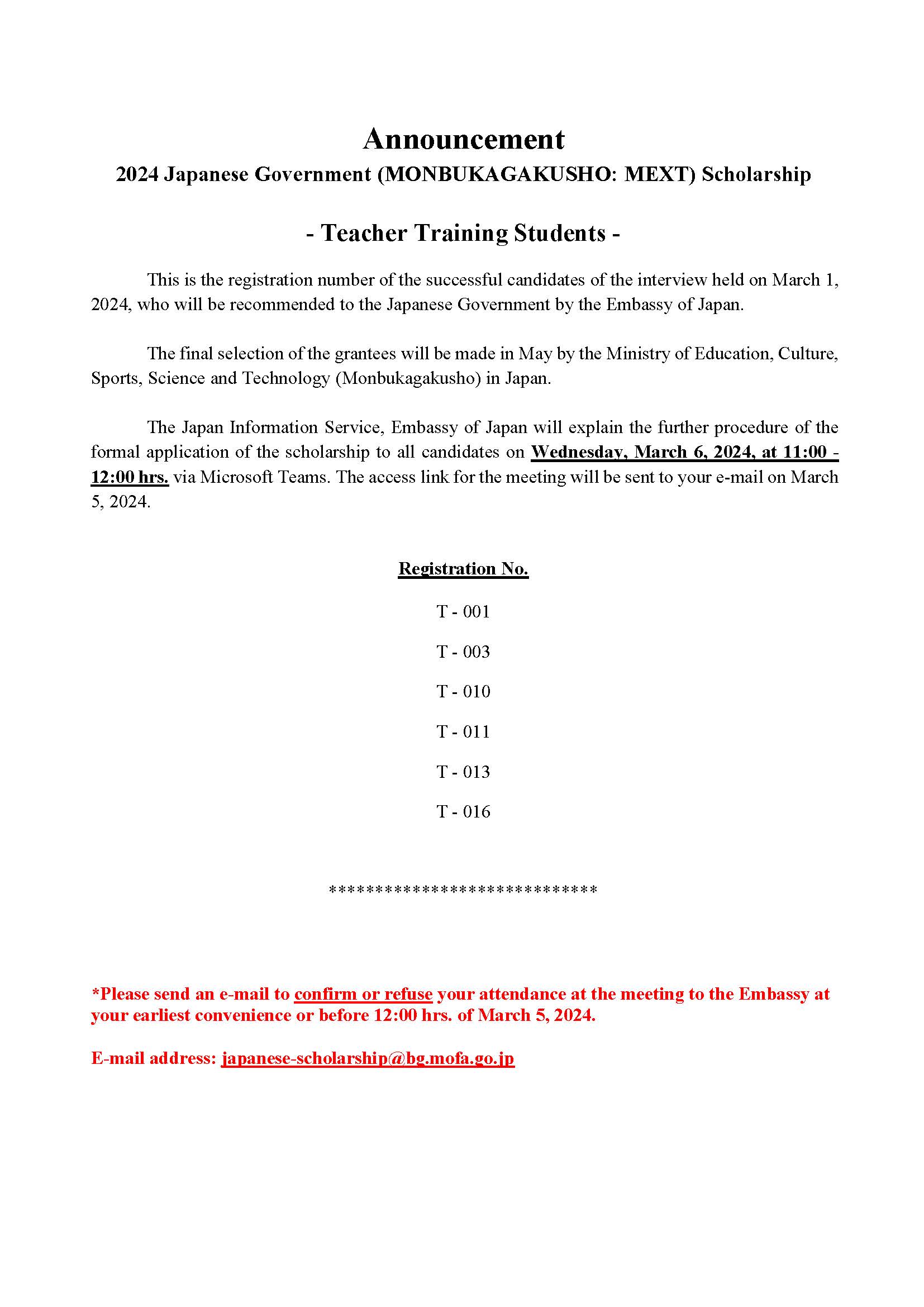 Announcement
2024 Japanese Government (MONBUKAGAKUSHO: MEXT) Scholarship

- Teacher Training Students -

This is the registration number of the successful candidates of the interview held on March 1, 2024, who will be recommended to the Japanese Government by the Embassy of Japan.

The final selection of the grantees will be made in May by the Ministry of Education, Culture, Sports, Science and Technology (Monbukagakusho) in Japan.

The Japan Information Service, Embassy of Japan will explain the further procedure of the formal application of the scholarship to all candidates on Wednesday, March 6, 2024, at 11:00 - 12:00 hrs. via Microsoft Teams. The access link for the meeting will be sent to your e-mail on March 5, 2024.

Registration No.

T - 001

T - 003

T - 010

T - 011

T - 013

T - 016

****************************

*Please send an e-mail to confirm or refuse your attendance at the meeting to the Embassy at your earliest convenience or before 12:00 hrs. of March 5, 2024.

E-mail address: japanese-scholarship@bg.mofa.go.jp